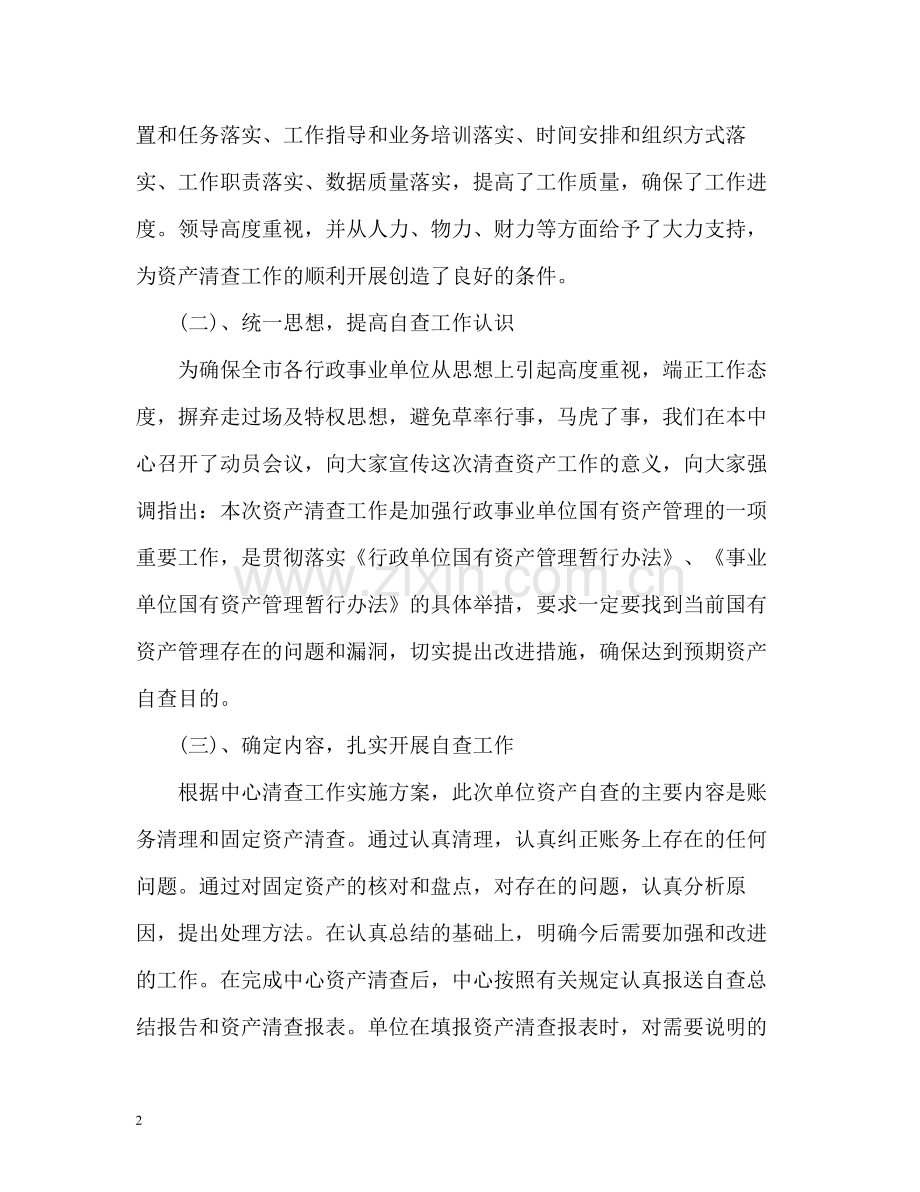 置和任务落实、工作指导和业务培训落实、时间安排和组织方式落实、工作职责落实、数据质量落实，提高了工作质量，确保了工作进度。领导高度重视，并从人力、物力、财力等方面给予了大力支持，为资产清查工作的顺利开展创造了良好的条件。

(二)、统一思想，提高自查工作认识

为确保全市各行政事业单位从思想上引起高度重视，端正工作态度，摒弃走过场及特权思想，避免草率行事，马虎了事，我们在本中心召开了动员会议，向大家宣传这次清查资产工作的意义，向大家强调指出：本次资产清查工作是加强行政事业单位国有资产管理的一项重要工作，是贯彻落实《行政单位国有资产管理暂行办法》、《事业单位国有资产管理暂行办法》的具体举措，要求一定要找到当前国有资产管理存在的问题和漏洞，切实提出改进措施，确保达到预期资产自查目的。

(三)、确定内容，扎实开展自查工作

根据中心清查工作实施方案，此次单位资产自查的主要内容是账务清理和固定资产清查。通过认真清理，认真纠正账务上存在的任何问题。通过对固定资产的核对和盘点，对存在的问题，认真分析原因，提出处理方法。在认真总结的基础上，明确今后需要加强和改进的工作。在完成中心资产清查后，中心按照有关规定认真报送自查总结报告和资产清查报表。单位在填报资产清查报表时，对需要说明的

2

www.zixin.com.cn